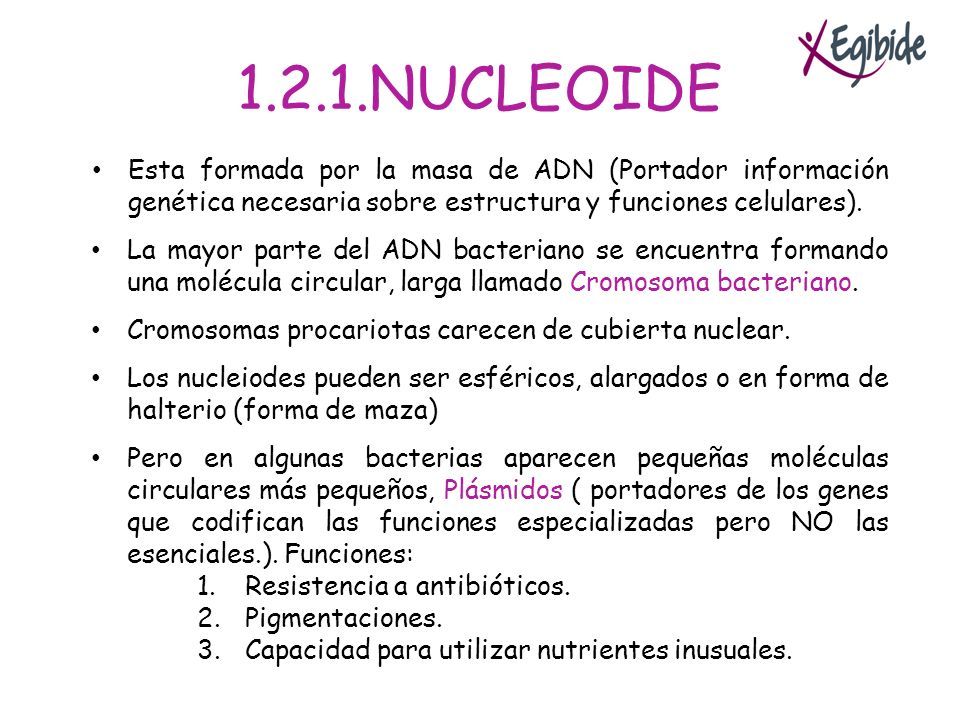 Egibide

1.2.1.NUCLEOIDE

• Esta formada por la masa de ADN (Portador información genética necesaria sobre estructura y funciones celulares).

• La mayor parte del ADN bacteriano se encuentra formando una molécula circular, larga llamado Cromosoma bacteriano.

• Cromosomas procariotas carecen de cubierta nuclear.

• Los nucleiodes pueden ser esféricos, alargados o en forma de halterio (forma de maza)

• Pero en algunas bacterias aparecen pequeñas moléculas circulares más pequeños, Plásmidos ( portadores de los genes que codifican las funciones especializadas pero NO las esenciales.). Funciones:
1. Resistencia a antibióticos.
2. Pigmentaciones.
3. Capacidad para utilizar nutrientes inusuales.